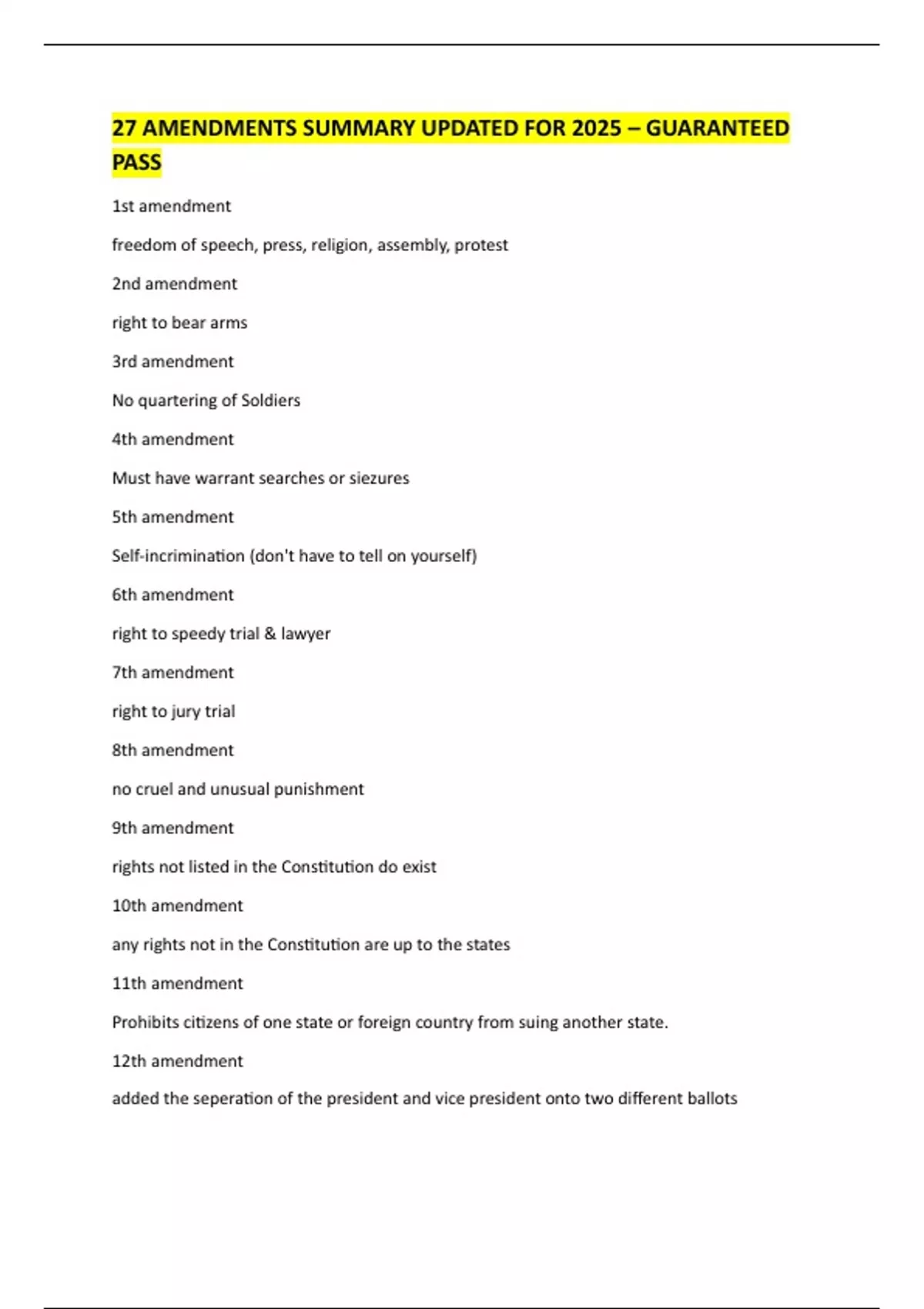 27 AMENDMENTS SUMMARY UPDATED FOR 2025 – GUARANTEED PASS

1st amendment

freedom of speech, press, religion, assembly, protest

2nd amendment

right to bear arms

3rd amendment

No quartering of Soldiers

4th amendment

Must have warrant searches or siezures

5th amendment

Self-incrimination (don't have to tell on yourself)

6th amendment

right to speedy trial & lawyer

7th amendment

right to jury trial

8th amendment

no cruel and unusual punishment

9th amendment

rights not listed in the Constitution do exist

10th amendment

any rights not in the Constitution are up to the states

11th amendment

Prohibits citizens of one state or foreign country from suing another state.

12th amendment

added the seperation of the president and vice president onto two different ballots